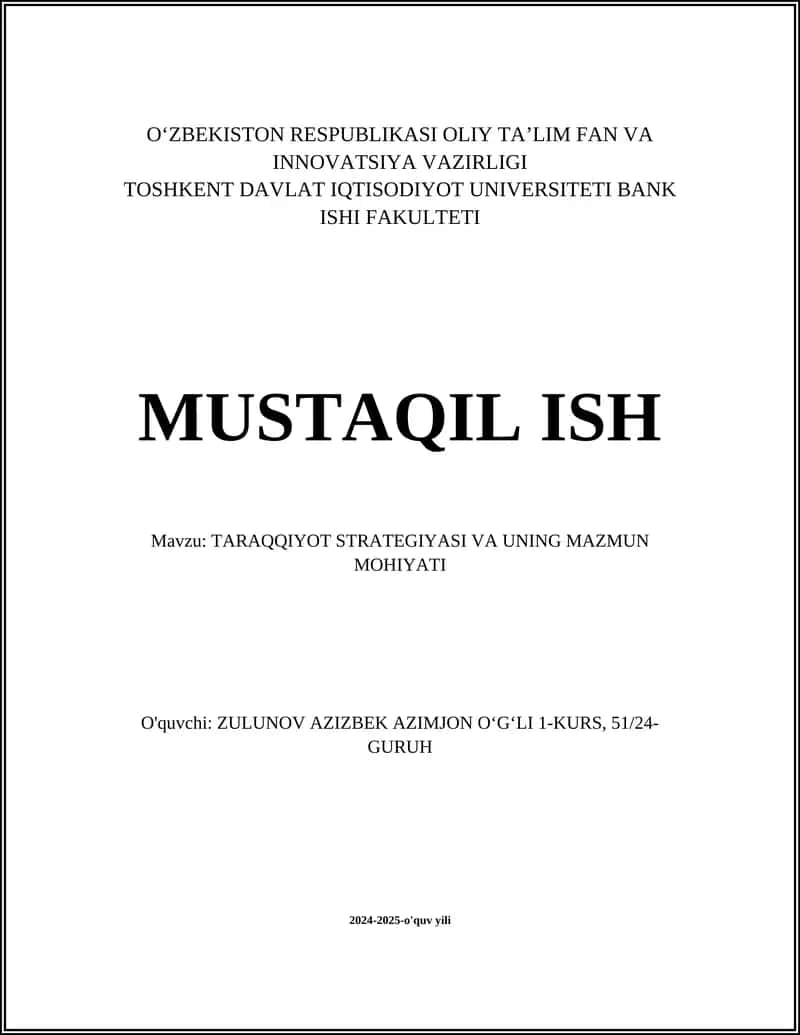 O‘ZBEKISTON RESPUBLIKASI OLIY TA’LIM FAN VA INNOVATSIYA VAZIRLIGI
TOSHKENT DAVLAT IQTISODIYOT UNIVERSITETI BANK ISHI FAKULTETI

MUSTAQIL ISH

Mavzu: TARAQQIYOT STRATEGIYASI VA UNING MAZMUN MOHIYATI

O'quvchi: ZULUNOV AZIZBEK AZIMJON O‘G‘LI 1-KURS, 51/24-GURUH

2024-2025-o'quv yili